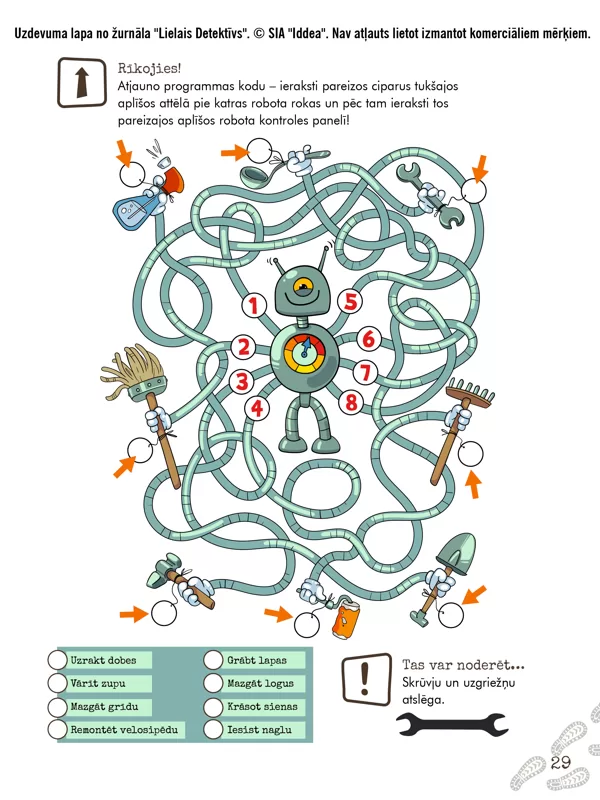 Uzdevuma lapa no žurnāla "Lielais Detektīvs". © SIA "Iddea". Nav atļauts lietot izmantot komerciāliem mērķiem.

Rīkojies!
Atjauno programmas kodu – ieraksti pareizos ciparus tukšajos aplīšos attēlā pie katras robota rokas un pēc tam ieraksti tos pareizajos aplīšos robota kontroles panelī!

1
2
3
4
5
6
7
8

Uzrakt dobes
Vārīt zupu
Mazgāt grīdu
Remontēt velosipēdu
Grābt lapas
Mazgāt logus
Krāsot sienas
Iesist naglu

Tas var noderēt...
Skrūvju un uzgriežņu atslēga.

29